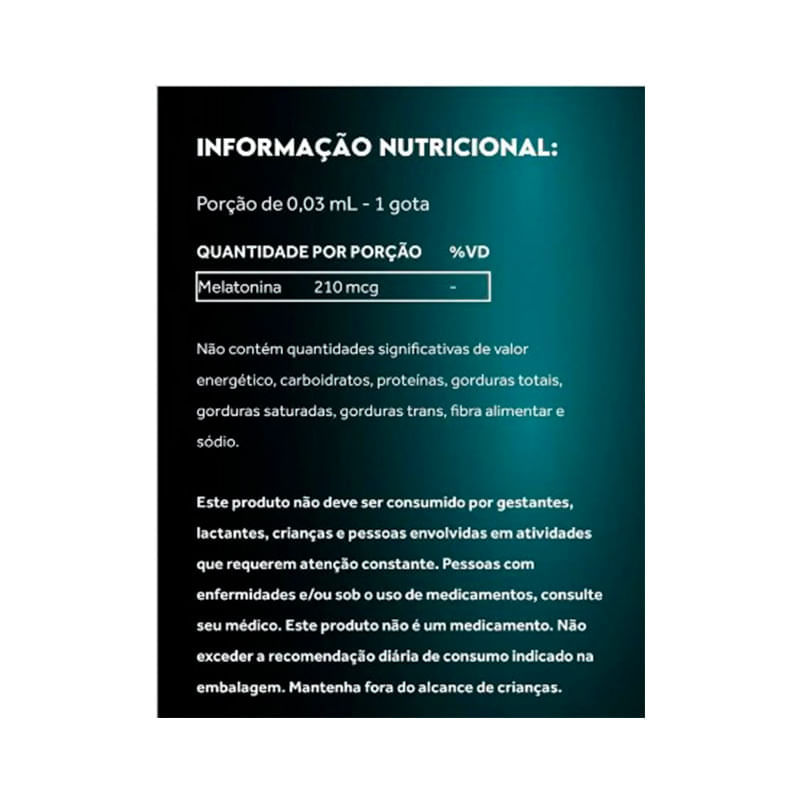 INFORMAÇÃO NUTRICIONAL:

Porção de 0,03 mL - 1 gota

| QUANTIDADE POR PORÇÃO | | %VD |
|---|---|---|
| Melatonina | 210 mcg | - |

Não contém quantidades significativas de valor energético, carboidratos, proteínas, gorduras totais, gorduras saturadas, gorduras trans, fibra alimentar e sódio.

Este produto não deve ser consumido por gestantes, lactantes, crianças e pessoas envolvidas em atividades que requerem atenção constante. Pessoas com enfermidades e/ou sob o uso de medicamentos, consulte seu médico. Este produto não é um medicamento. Não exceder a recomendação diária de consumo indicado na embalagem. Mantenha fora do alcance de crianças.